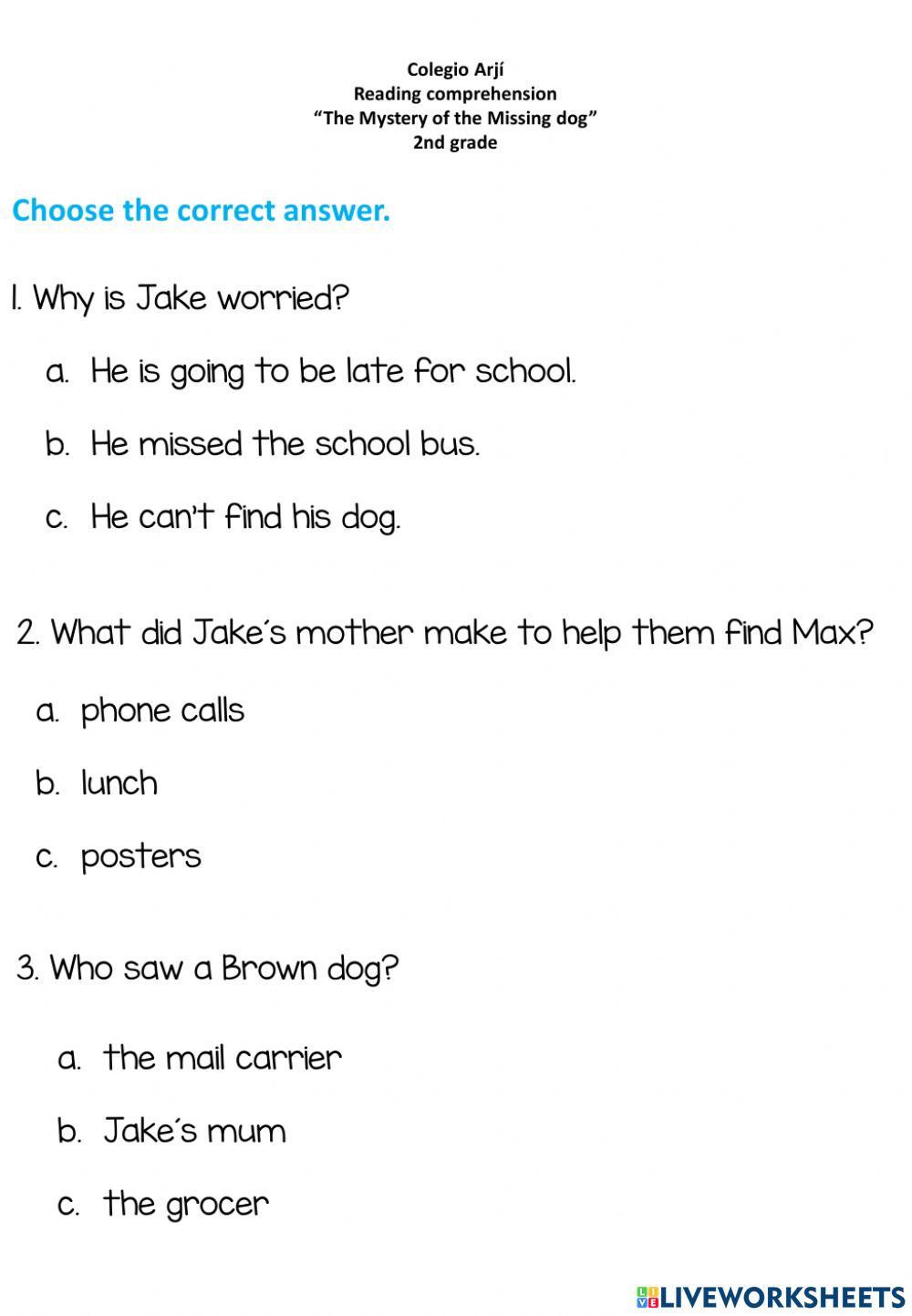 Colegio Arjí
Reading comprehension
“The Mystery of the Missing dog”
2nd grade

Choose the correct answer.

1. Why is Jake worried?

a. He is going to be late for school.

b. He missed the school bus.

c. He can't find his dog.

2. What did Jake´s mother make to help them find Max?

a. phone calls

b. lunch

c. posters

3. Who saw a Brown dog?

a. the mail carrier

b. Jake´s mum

c. the grocer

LIVEWORKSHEETS